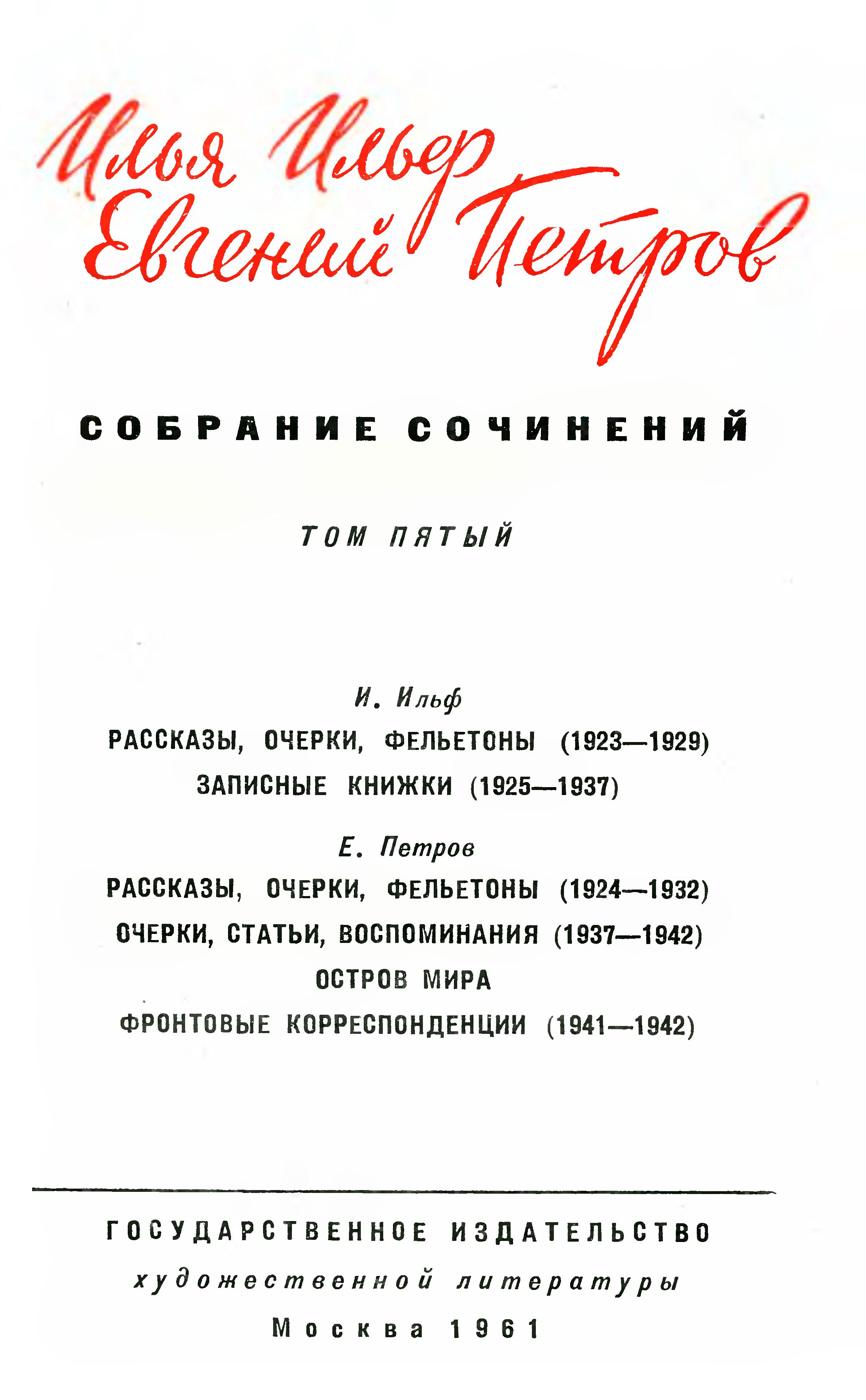 Илья Ильф
Евгений Петров

СОБРАНИЕ СОЧИНЕНИЙ

ТОМ ПЯТЫЙ

И. Ильф

РАССКАЗЫ, ОЧЕРКИ, ФЕЛЬЕТОНЫ (1923—1929)

ЗАПИСНЫЕ КНИЖКИ (1925—1937)

Е. Петров

РАССКАЗЫ, ОЧЕРКИ, ФЕЛЬЕТОНЫ (1924—1932)

ОЧЕРКИ, СТАТЬИ, ВОСПОМИНАНИЯ (1937—1942)

ОСТРОВ МИРА

ФРОНТОВЫЕ КОРРЕСПОНДЕНЦИИ (1941—1942)

ГОСУДАРСТВЕННОЕ ИЗДАТЕЛЬСТВО

художественной литературы

Москва 1961